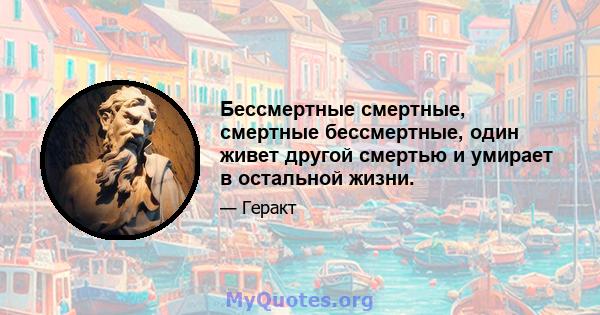 Бессмертные смертные, смертные бессмертные, один живет другой смертью и умирает в остальной жизни.

— Геракт

MyQuotes.org